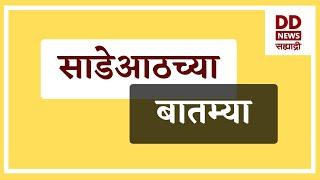 DD
NEWS
सह्याद्री

साडेआठच्या

बातम्या